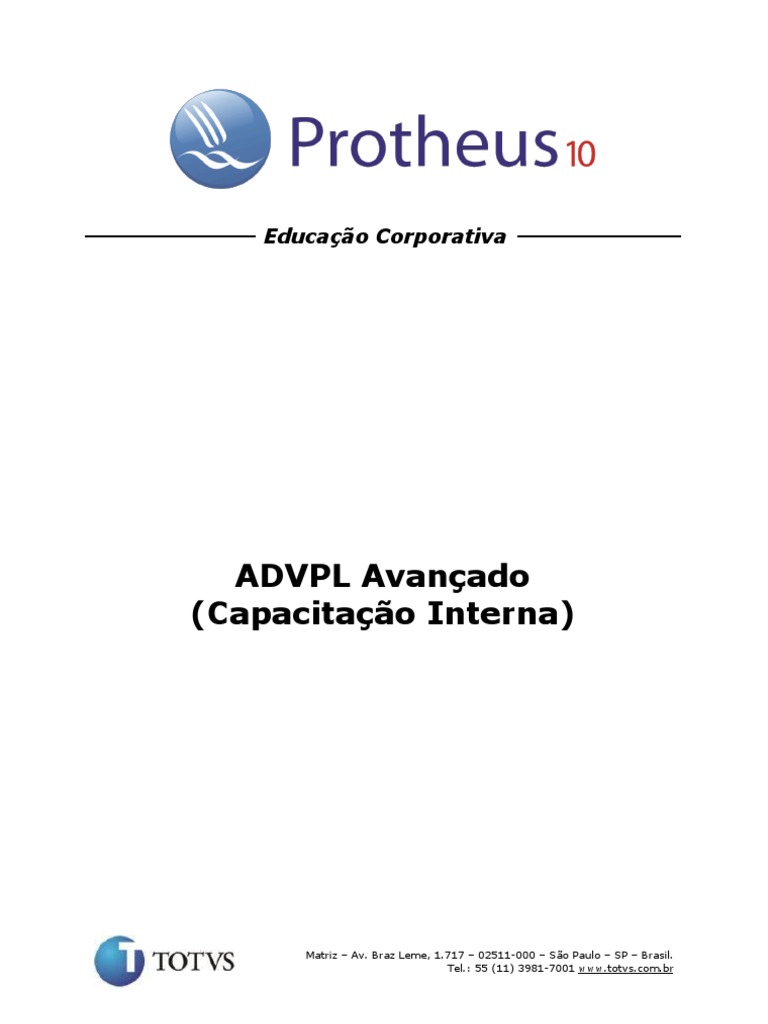 Protheus 10

Educação Corporativa

ADVPL Avançado
(Capacitação Interna)

TOTVS

Matriz – Av. Braz Leme, 1.717 – 02511-000 – São Paulo – SP – Brasil.
Tel.: 55 (11) 3981-7001 www.totvs.com.br